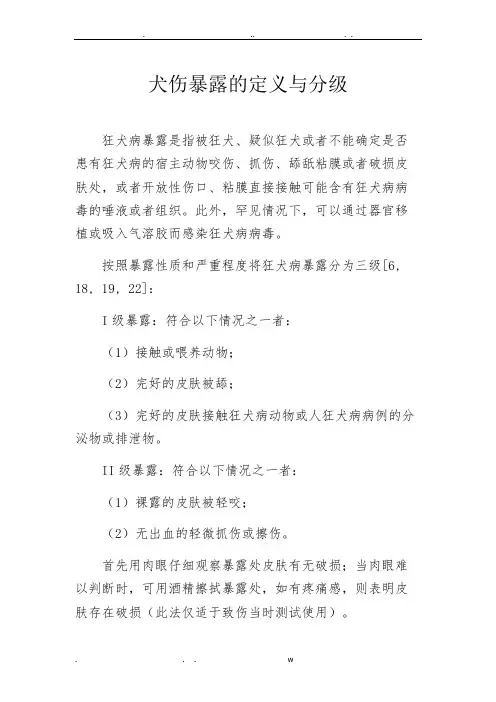 . .. . .

犬伤暴露的定义与分级

狂犬病暴露是指被狂犬、疑似狂犬或者不能确定是否患有狂犬病的宿主动物咬伤、抓伤、舔舐粘膜或者破损皮肤处，或者开放性伤口、粘膜直接接触可能含有狂犬病病毒的唾液或者组织。此外，罕见情况下，可以通过器官移植或吸入气溶胶而感染狂犬病病毒。

按照暴露性质和严重程度将狂犬病暴露分为三级[6, 18, 19, 22]：

I 级暴露：符合以下情况之一者：

（1）接触或喂养动物；

（2）完好的皮肤被舔；

（3）完好的皮肤接触狂犬病动物或人狂犬病病例的分泌物或排泄物。

II 级暴露：符合以下情况之一者：

（1）裸露的皮肤被轻咬；

（2）无出血的轻微抓伤或擦伤。

首先用肉眼仔细观察暴露处皮肤有无破损；当肉眼难以判断时，可用酒精擦拭暴露处，如有疼痛感，则表明皮肤存在破损（此法仅适于致伤当时测试使用）。

. . . w